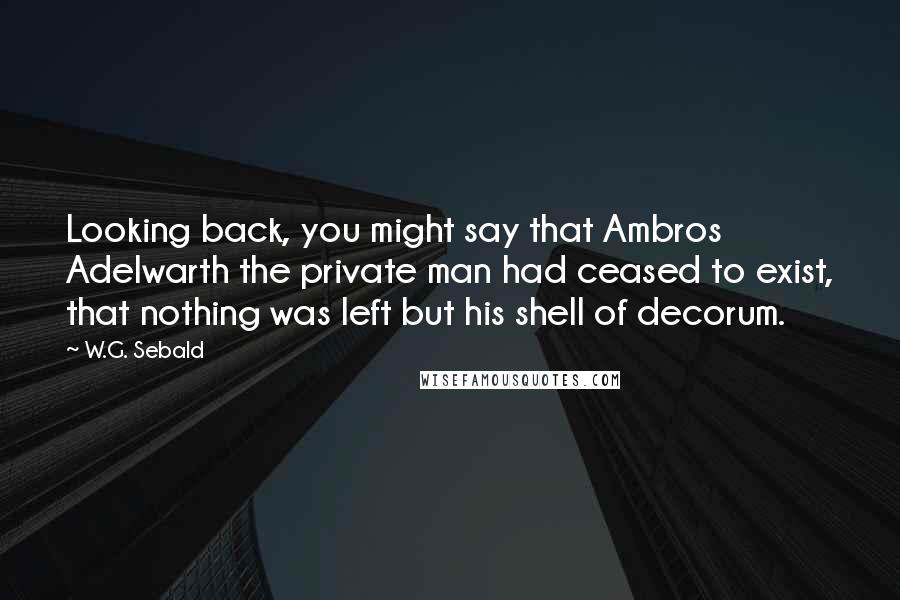 Looking back, you might say that Ambros Adelwarth the private man had ceased to exist, that nothing was left but his shell of decorum.

~ W.G. Sebald

WISEFAMOUSQUOTES.COM